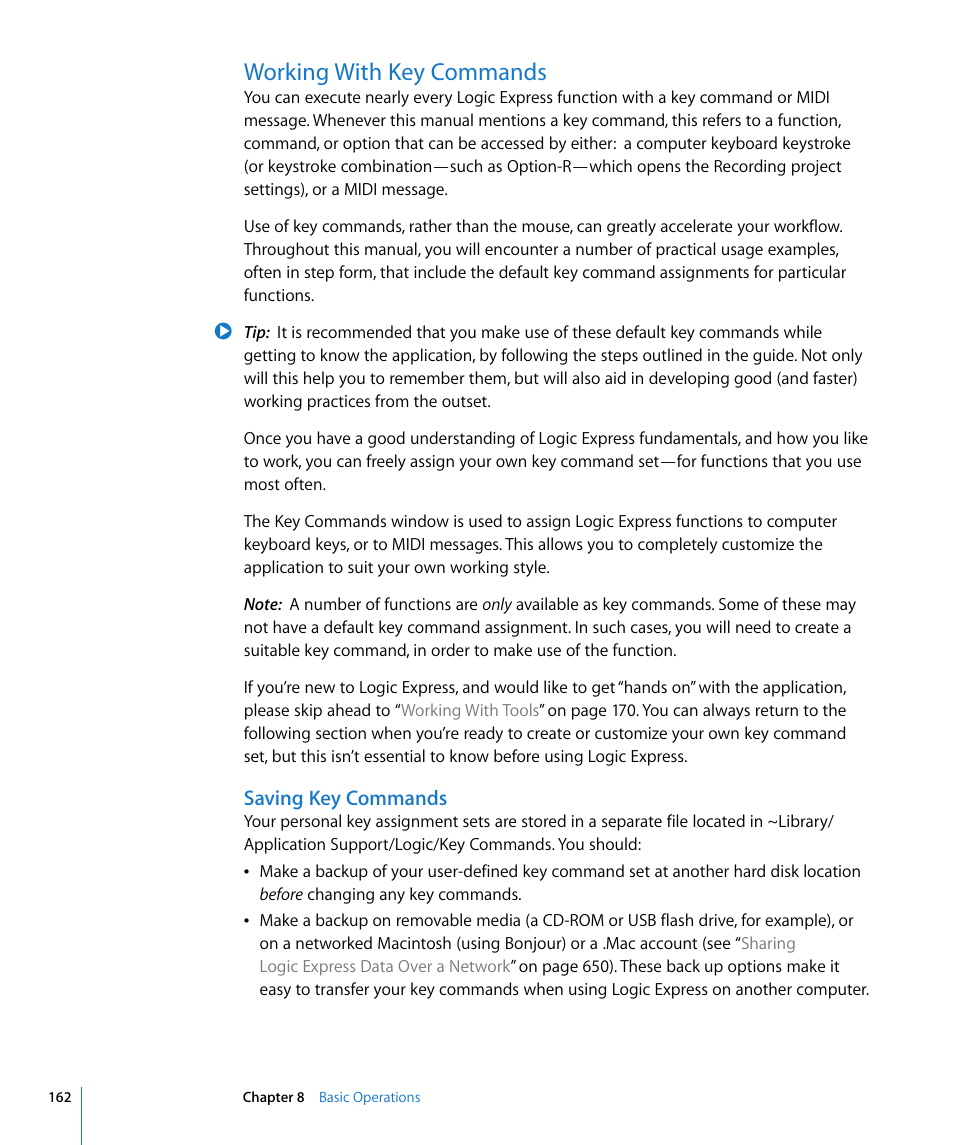 Working With Key Commands

You can execute nearly every Logic Express function with a key command or MIDI message. Whenever this manual mentions a key command, this refers to a function, command, or option that can be accessed by either: a computer keyboard keystroke (or keystroke combination—such as Option-R—which opens the Recording project settings), or a MIDI message.

Use of key commands, rather than the mouse, can greatly accelerate your workflow. Throughout this manual, you will encounter a number of practical usage examples, often in step form, that include the default key command assignments for particular functions.

Tip: It is recommended that you make use of these default key commands while getting to know the application, by following the steps outlined in the guide. Not only will this help you to remember them, but will also aid in developing good (and faster) working practices from the outset.

Once you have a good understanding of Logic Express fundamentals, and how you like to work, you can freely assign your own key command set—for functions that you use most often.

The Key Commands window is used to assign Logic Express functions to computer keyboard keys, or to MIDI messages. This allows you to completely customize the application to suit your own working style.

Note: A number of functions are only available as key commands. Some of these may not have a default key command assignment. In such cases, you will need to create a suitable key command, in order to make use of the function.

If you're new to Logic Express, and would like to get "hands on" with the application, please skip ahead to "Working With Tools" on page 170. You can always return to the following section when you're ready to create or customize your own key command set, but this isn't essential to know before using Logic Express.

Saving Key Commands

Your personal key assignment sets are stored in a separate file located in ~Library/Application Support/Logic/Key Commands. You should:

• Make a backup of your user-defined key command set at another hard disk location before changing any key commands.

• Make a backup on removable media (a CD-ROM or USB flash drive, for example), or on a networked Macintosh (using Bonjour) or a .Mac account (see "Sharing Logic Express Data Over a Network" on page 650). These back up options make it easy to transfer your key commands when using Logic Express on another computer.

162 Chapter 8 Basic Operations